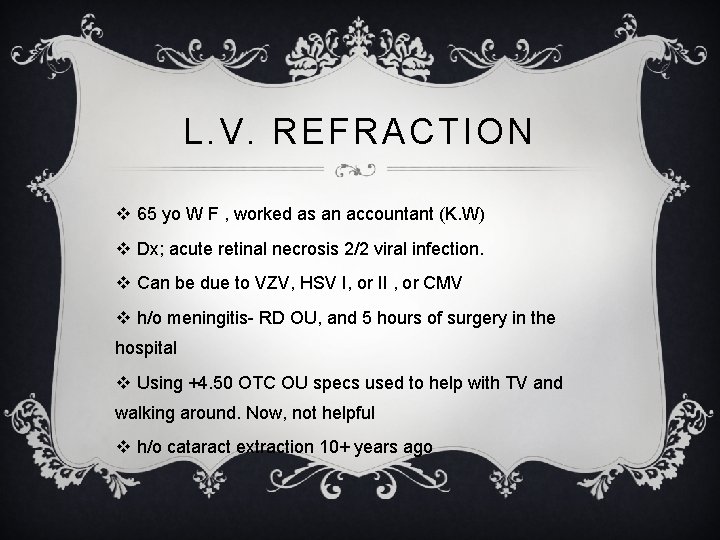 L.V. REFRACTION

❖ 65 yo W F , worked as an accountant (K.W)

❖ Dx; acute retinal necrosis 2/2 viral infection.

❖ Can be due to VZV, HSV I, or II , or CMV

❖ h/o meningitis- RD OU, and 5 hours of surgery in the hospital

❖ Using +4.50 OTC OU specs used to help with TV and walking around. Now, not helpful

❖ h/o cataract extraction 10+ years ago